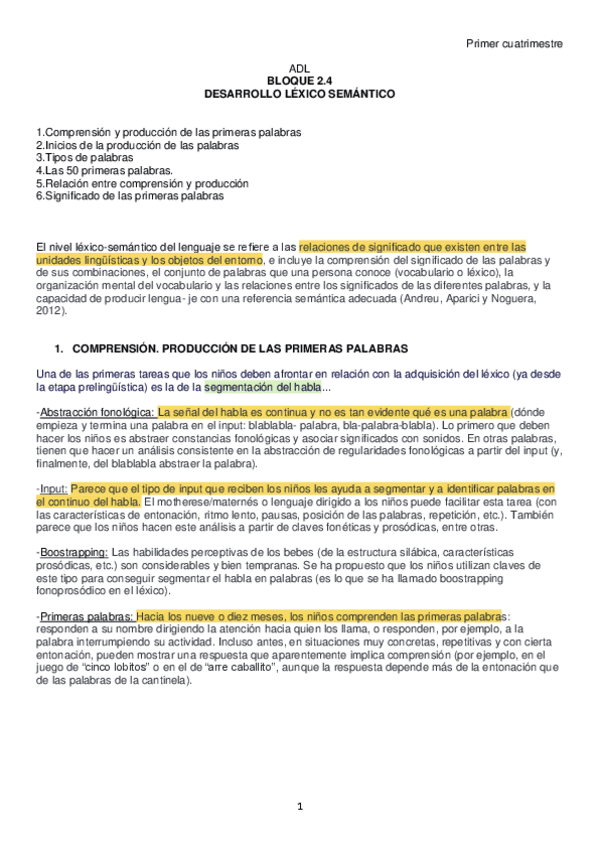 Primer cuatrimestre

ADL
BLOQUE 2.4
DESARROLLO LÉXICO SEMÁNTICO

1.Comprensión y producción de las primeras palabras
2.Inicios de la producción de las palabras
3.Tipos de palabras
4.Las 50 primeras palabras.
5.Relación entre comprensión y producción
6.Significado de las primeras palabras

El nivel léxico-semántico del lenguaje se refiere a las relaciones de significado que existen entre las unidades lingüísticas y los objetos del entorno, e incluye la comprensión del significado de las palabras y de sus combinaciones, el conjunto de palabras que una persona conoce (vocabulario o léxico), la organización mental del vocabulario y las relaciones entre los significados de las diferentes palabras, y la capacidad de producir lengua- je con una referencia semántica adecuada (Andreu, Aparici y Noguera, 2012).

1. COMPRENSIÓN. PRODUCCIÓN DE LAS PRIMERAS PALABRAS

Una de las primeras tareas que los niños deben afrontar en relación con la adquisición del léxico (ya desde la etapa prelingüística) es la de la segmentación del habla...

-Abstracción fonológica: La señal del habla es continua y no es tan evidente qué es una palabra (dónde empieza y termina una palabra en el input: blablabla- palabra, bla-palabra-blabla). Lo primero que deben hacer los niños es abstraer constancias fonológicas y asociar significados con sonidos. En otras palabras, tienen que hacer un análisis consistente en la abstracción de regularidades fonológicas a partir del input (y, finalmente, del blablabla abstraer la palabra).

-Input: Parece que el tipo de input que reciben los niños les ayuda a segmentar y a identificar palabras en el continuo del habla. El motherese/maternés o lenguaje dirigido a los niños puede facilitar esta tarea (con las características de entonación, ritmo lento, pausas, posición de las palabras, repetición, etc.). También parece que los niños hacen este análisis a partir de claves fonéticas y prosódicas, entre otras.

-Boostrapping: Las habilidades perceptivas de los bebes (de la estructura silábica, características prosódicas, etc.) son considerables y bien tempranas. Se ha propuesto que los niños utilizan claves de este tipo para conseguir segmentar el habla en palabras (es lo que se ha llamado boostrapping fonoprosódico en el léxico).

-Primeras palabras: Hacia los nueve o diez meses, los niños comprenden las primeras palabras: responden a su nombre dirigiendo la atención hacia quien los llama, o responden, por ejemplo, a la palabra interrumpiendo su actividad. Incluso antes, en situaciones muy concretas, repetitivas y con cierta entonación, pueden mostrar una respuesta que aparentemente implica comprensión (por ejemplo, en el juego de “cinco lobitos” o en el de “arre caballito”, aunque la respuesta depende más de la entonación que de las palabras de la cantinela).

1